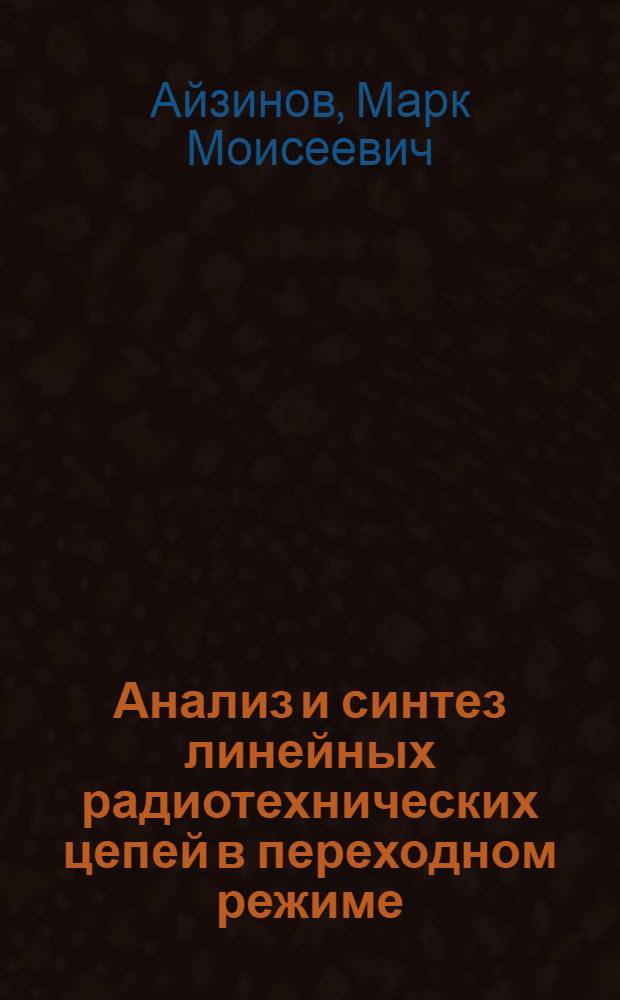 Айзинов, Марк Моисеевич

Анализ и синтез линейных радиотехнических цепей в переходном режиме